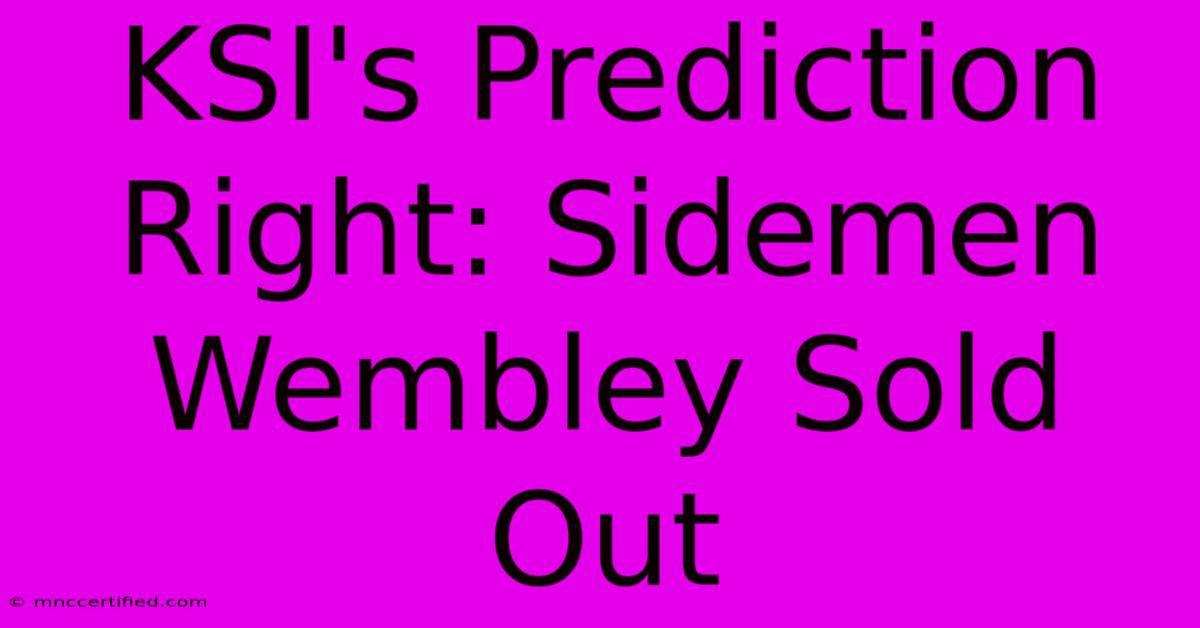 KSI's Prediction Right: Sidemen Wembley Sold Out

© mnccertified.com